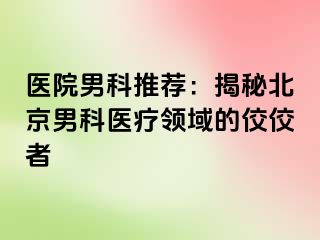 医院男科推荐：揭秘北京男科医疗领域的佼佼者